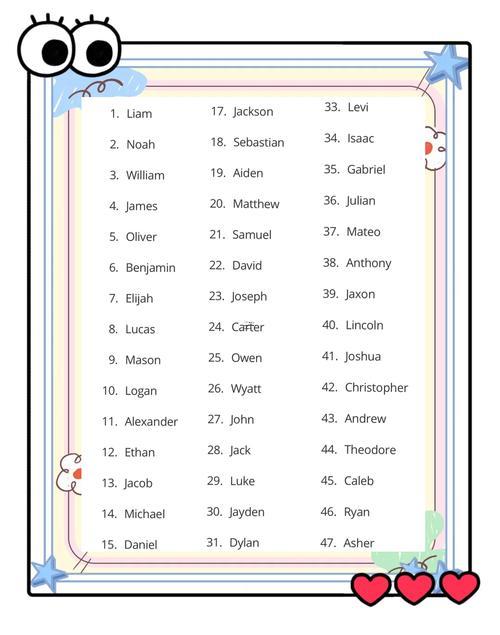 1. Liam
2. Noah
3. William
4. James
5. Oliver
6. Benjamin
7. Elijah
8. Lucas
9. Mason
10. Logan
11. Alexander
12. Ethan
13. Jacob
14. Michael
15. Daniel

17. Jackson
18. Sebastian
19. Aiden
20. Matthew
21. Samuel
22. David
23. Joseph
24. Carter
25. Owen
26. Wyatt
27. John
28. Jack
29. Luke
30. Jayden
31. Dylan

33. Levi
34. Isaac
35. Gabriel
36. Julian
37. Mateo
38. Anthony
39. Jaxon
40. Lincoln
41. Joshua
42. Christopher
43. Andrew
44. Theodore
45. Caleb
46. Ryan
47. Asher